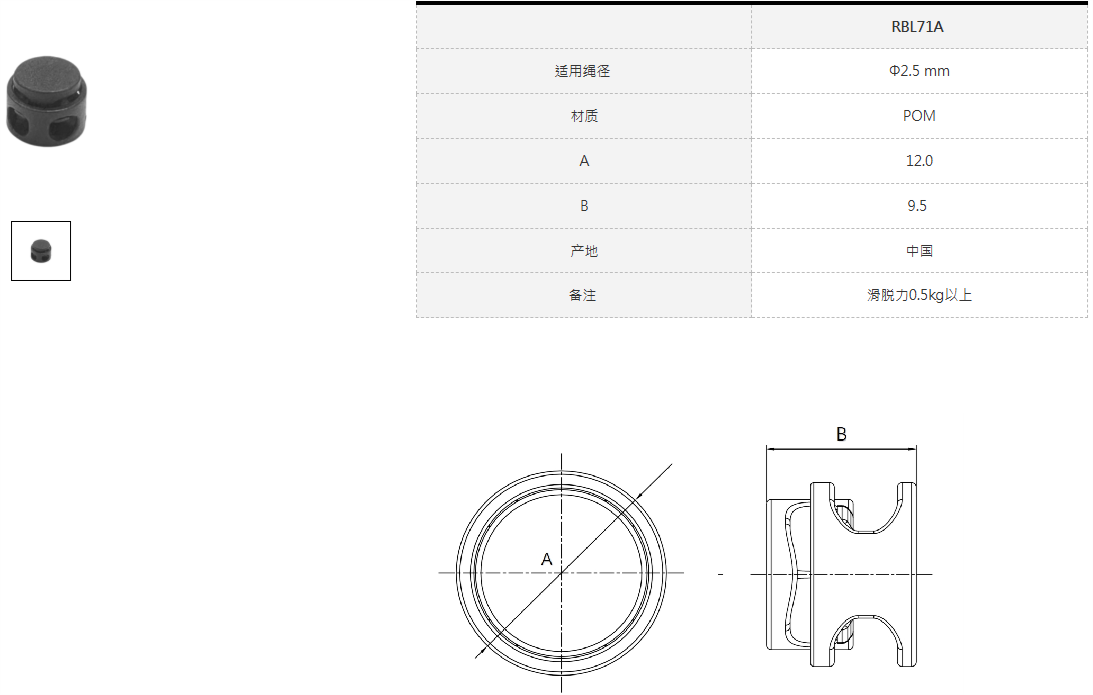 |  | RBL71A |
|---|---|
| 适用绳径 | Φ2.5 mm |
| 材质 | POM |
| A | 12.0 |
| B | 9.5 |
| 产地 | 中国 |
| 备注 | 滑脱力0.5kg以上 |

B

A